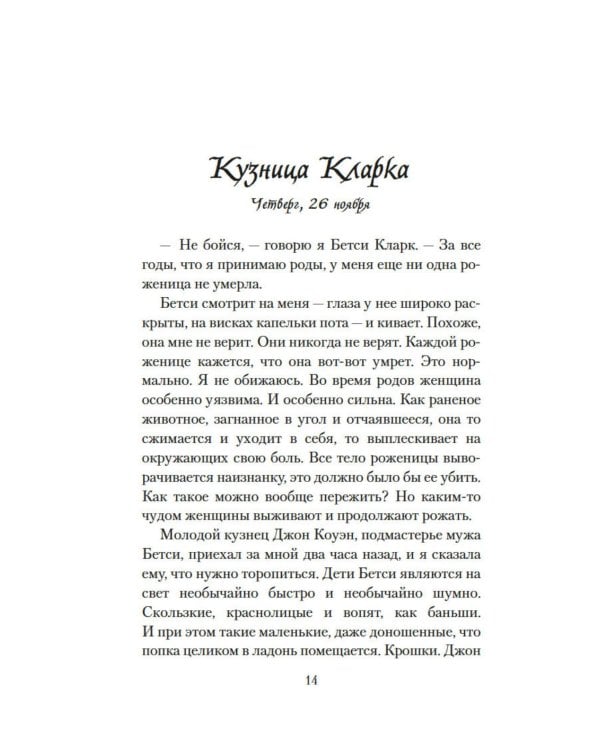 Кузница Кларка

Четверг, 26 ноября

— Не бойся, — говорю я Бетси Кларк. — За все годы, что я принимаю роды, у меня еще ни одна роженица не умерла.

Бетси смотрит на меня — глаза у нее широко раскрыты, на висках капельки пота — и кивает. Похоже, она мне не верит. Они никогда не верят. Каждой роженице кажется, что она вот-вот умрет. Это нормально. Я не обижаюсь. Во время родов женщина особенно уязвима. И особенно сильна. Как раненое животное, загнанное в угол и отчаявшееся, она то сжимается и уходит в себя, то выплескивает на окружающих свою боль. Все тело роженицы выворачивается наизнанку, это должно было бы ее убить. Как такое можно вообще пережить? Но каким-то чудом женщины выживают и продолжают рожать.

Молодой кузнец Джон Коуэн, подмастерье мужа Бетси, приехал за мной два часа назад, и я сказала ему, что нужно торопиться. Дети Бетси являются на свет необычайно быстро и необычайно шумно. Скользкие, краснолицые и вопят, как баньши. И при этом такие маленькие, даже доношенные, что попка целиком в ладонь помещается. Крошки. Джон

14